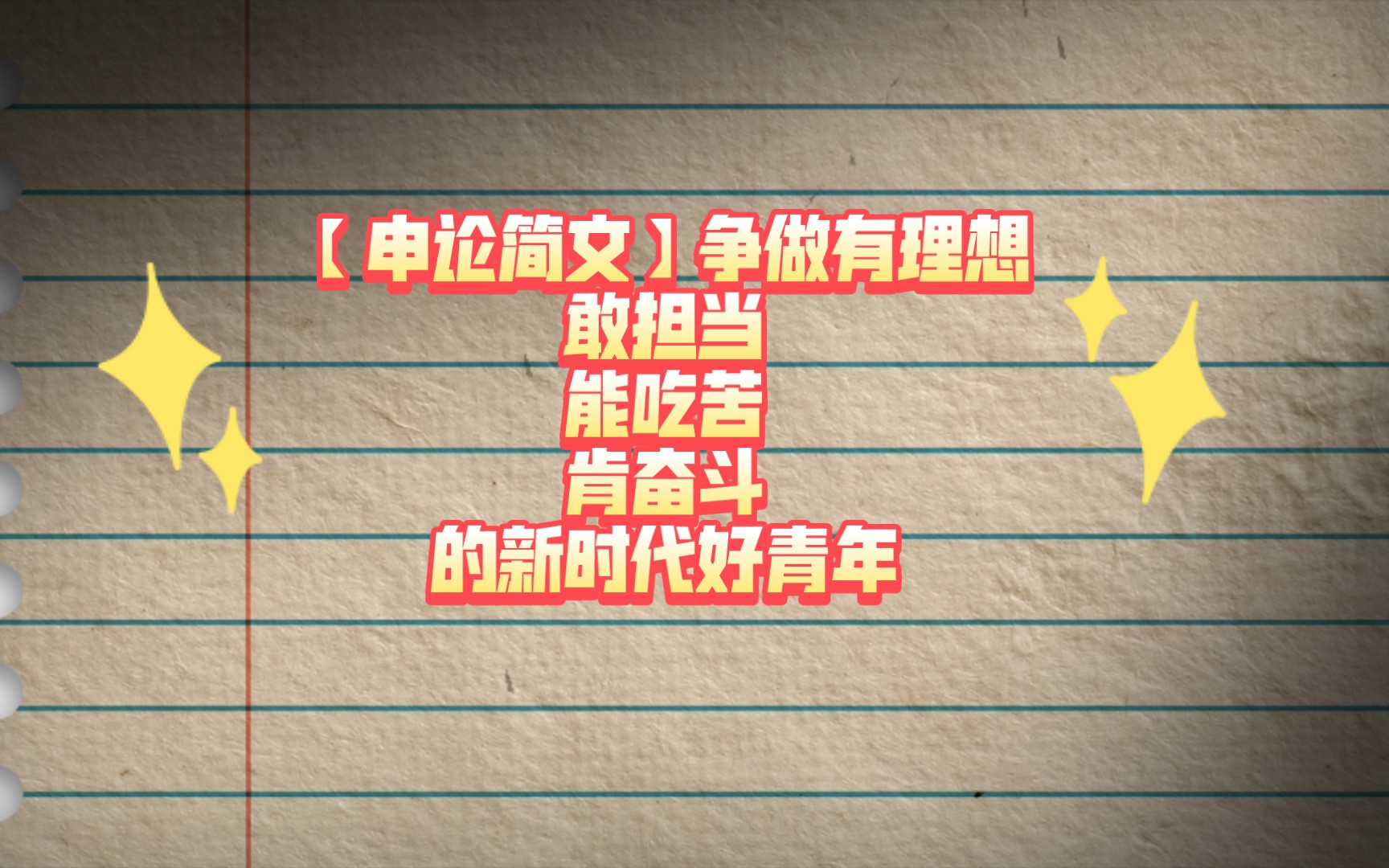 【申论简文】争做有理想
敢担当
能吃苦
肯奋斗
的新时代好青年